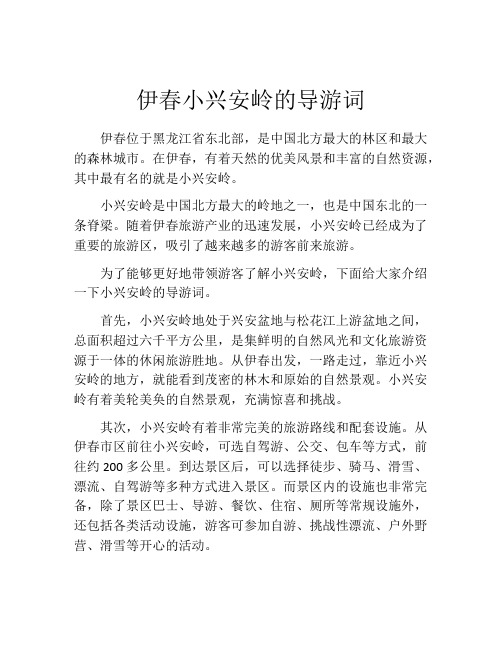 伊春小兴安岭的导游词

伊春位于黑龙江省东北部，是中国北方最大的林区和最大的森林城市。在伊春，有着天然的优美风景和丰富的自然资源，其中最有名的就是小兴安岭。

小兴安岭是中国北方最大的岭地之一，也是中国东北的一条脊梁。随着伊春旅游产业的迅速发展，小兴安岭已经成为了重要的旅游区，吸引了越来越多的游客前来旅游。

为了能够更好地带领游客了解小兴安岭，下面给大家介绍一下小兴安岭的导游词。

首先，小兴安岭地处于兴安盆地与松花江上游盆地之间，总面积超过六千平方公里，是集鲜明的自然风光和文化旅游资源于一体的休闲旅游胜地。从伊春出发，一路走过，靠近小兴安岭的地方，就能看到茂密的林木和原始的自然景观。小兴安岭有着美轮美奂的自然景观，充满惊喜和挑战。

其次，小兴安岭有着非常完美的旅游路线和配套设施。从伊春市区前往小兴安岭，可选自驾游、公交、包车等方式，前往约 200 多公里。到达景区后，可以选择徒步、骑马、滑雪、漂流、自驾游等多种方式进入景区。而景区内的设施也非常完备，除了景区巴士、导游、餐饮、住宿、厕所等常规设施外，还包括各类活动设施，游客可参加自游、挑战性漂流、户外野营、滑雪等开心的活动。